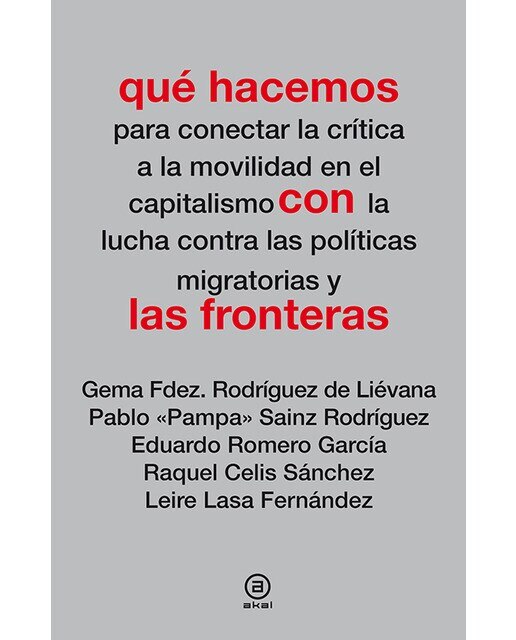 qué hacemos
para conectar la crítica a la movilidad en el capitalismo con la lucha contra las políticas migratorias y
las fronteras

Gema Fdez. Rodríguez de Liévana
Pablo «Pampa» Sainz Rodríguez
Eduardo Romero García
Raquel Celis Sánchez
Leire Lasa Fernández

a
akal